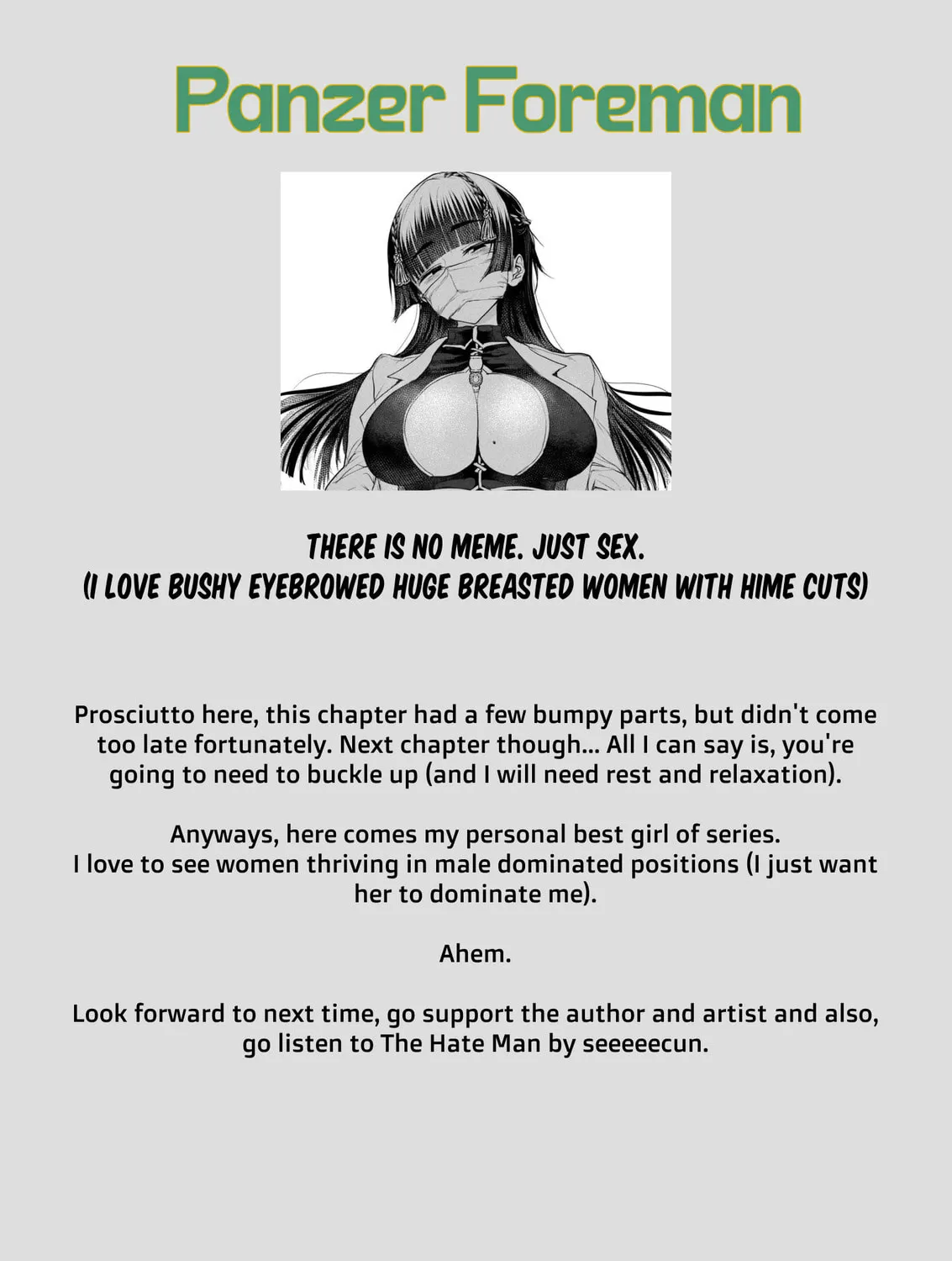 Panzer Foreman

THERE IS NO MEME. JUST SEX.
(I LOVE BUSHY EYEBROWED HUGE BREASTED WOMEN WITH HIME CUTS)

Prosciutto here, this chapter had a few bumpy parts, but didn't come too late fortunately. Next chapter though... All I can say is, you're going to need to buckle up (and I will need rest and relaxation).

Anyways, here comes my personal best girl of series.
I love to see women thriving in male dominated positions (I just want her to dominate me).

Ahem.

Look forward to next time, go support the author and artist and also, go listen to The Hate Man by seeeeecun.